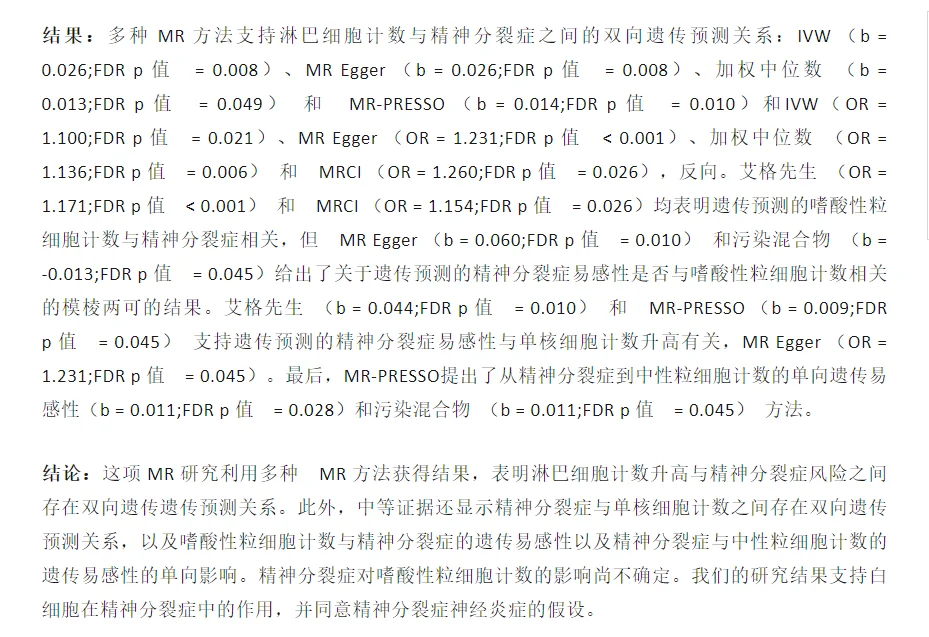 结果：多种 MR 方法支持淋巴细胞计数与精神分裂症之间的双向遗传预测关系：IVW （b = 0.026;FDR p 值 = 0.008）、MR Egger （b = 0.026;FDR p 值 = 0.008）、加权中位数 （b = 0.013;FDR p 值 = 0.049） 和 MR-PRESSO （b = 0.014;FDR p 值 = 0.010）和 IVW （OR = 1.100;FDR p 值 = 0.021）、MR Egger （OR = 1.231;FDR p 值 < 0.001）、加权中位数 （OR = 1.136;FDR p 值 = 0.006） 和 MRCI （OR = 1.260;FDR p 值 = 0.026），反向。艾格先生 （OR = 1.171;FDR p 值 < 0.001） 和 MRCI （OR = 1.154;FDR p 值 = 0.026）均表明遗传预测的嗜酸性粒细胞计数与精神分裂症相关，但 MR Egger （b = 0.060;FDR p 值 = 0.010） 和污染混合物 （b = -0.013;FDR p 值 = 0.045）给出了关于遗传预测的精神分裂症易感性是否与嗜酸性粒细胞计数相关的模棱两可的结果。艾格先生 （b = 0.044;FDR p 值 = 0.010） 和 MR-PRESSO （b = 0.009;FDR p 值 = 0.045） 支持遗传预测的精神分裂症易感性与单核细胞计数升高有关，MR Egger （OR = 1.231;FDR p 值 = 0.045）。最后，MR-PRESSO提出了从精神分裂症到中性粒细胞计数的单向遗传易感性（b = 0.011;FDR p 值 = 0.028）和污染混合物 （b = 0.011;FDR p 值 = 0.045） 方法。

结论：这项 MR 研究利用多种 MR 方法获得结果，表明淋巴细胞计数升高与精神分裂症风险之间存在双向遗传遗传预测关系。此外，中等证据还显示精神分裂症与单核细胞计数之间存在双向遗传预测关系，以及嗜酸性粒细胞计数与精神分裂症的遗传易感性以及精神分裂症与中性粒细胞计数的遗传易感性的单向影响。精神分裂症对嗜酸性粒细胞计数的影响尚不确定。我们的研究结果支持白细胞在精神分裂症中的作用，并同意精神分裂症神经炎症的假设。